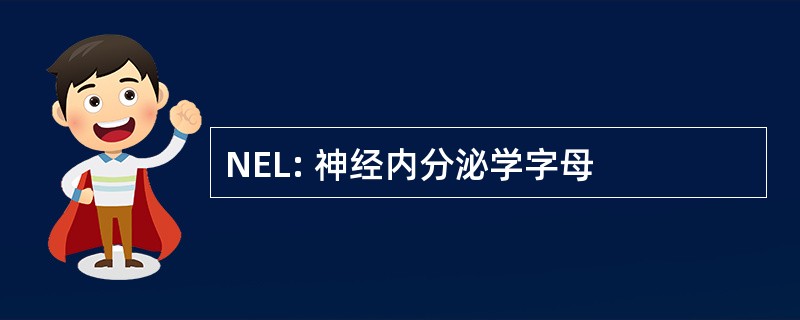 NEL: 神经内分泌学字母